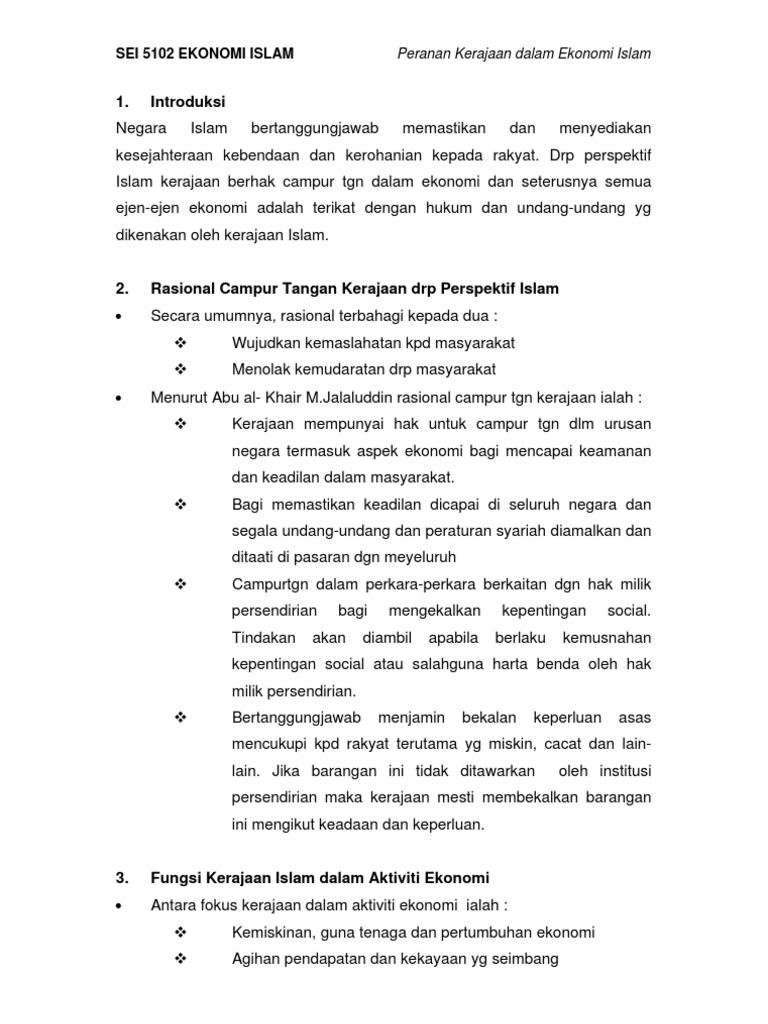 SEI 5102 EKONOMI ISLAM

Peranan Kerajaan dalam Ekonomi Islam

1. Introduksi

Negara Islam bertanggungjawab memastikan dan menyediakan kesejahteraan kebendaan dan kerohanian kepada rakyat. Drp perspektif Islam kerajaan berhak campur tgn dalam ekonomi dan seterusnya semua ejen-ejen ekonomi adalah terikat dengan hukum dan undang-undang yg dikenakan oleh kerajaan Islam.

2. Rasional Campur Tangan Kerajaan drp Perspektif Islam

• Secara umumnya, rasional terbahagi kepada dua :
 ❖ Wujudkan kemaslahatan kpd masyarakat
 ❖ Menolak kemudaratan drp masyarakat

• Menurut Abu al- Khair M.Jalaluddin rasional campur tgn kerajaan ialah :
 ❖ Kerajaan mempunyai hak untuk campur tgn dlm urusan negara termasuk aspek ekonomi bagi mencapai keamanan dan keadilan dalam masyarakat.
 ❖ Bagi memastikan keadilan dicapai di seluruh negara dan segala undang-undang dan peraturan syariah diamalkan dan ditaati di pasaran dgn meyeluruh
 ❖ Campurtgn dalam perkara-perkara berkaitan dgn hak milik persendirian bagi mengekalkan kepentingan social. Tindakan akan diambil apabila berlaku kemusnahan kepentingan social atau salahguna harta benda oleh hak milik persendirian.
 ❖ Bertanggungjawab menjamin bekalan keperluan asas mencukupi kpd rakyat terutama yg miskin, cacat dan lain-lain. Jika barangan ini tidak ditawarkan oleh institusi persendirian maka kerajaan mesti membekalkan barangan ini mengikut keadaan dan keperluan.

3. Fungsi Kerajaan Islam dalam Aktiviti Ekonomi

• Antara fokus kerajaan dalam aktiviti ekonomi ialah :
 ❖ Kemiskinan, guna tenaga dan pertumbuhan ekonomi
 ❖ Agihan pendapatan dan kekayaan yg seimbang